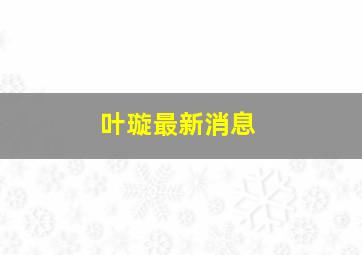 叶璇最新消息